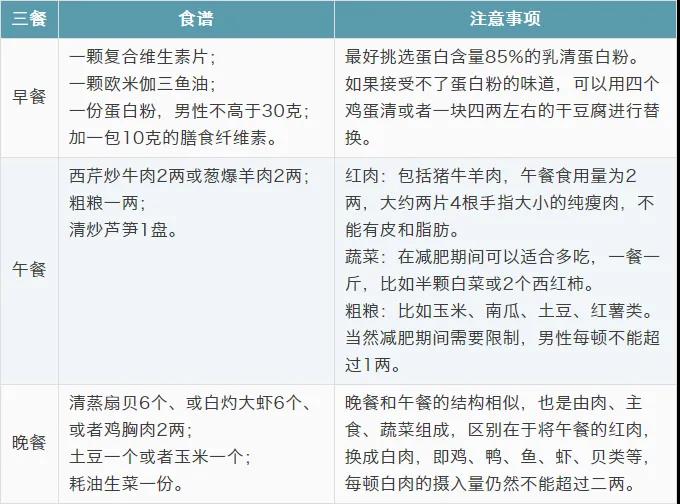 | 三餐 | 食谱 | 注意事项 |
|---|---|---|
| 早餐 | 一颗复合维生素片；<br>一颗欧米伽三鱼油；<br>一份蛋白粉，男性不高于30克；<br>加一包10克的膳食纤维素。 | 最好挑选蛋白含量85%的乳清蛋白粉。<br>如果接受不了蛋白粉的味道，可以用四个鸡蛋清或者一块四两左右的干豆腐进行替换。 |
| 午餐 | 西芹炒牛肉2两或葱爆羊肉2两；<br>粗粮一两；<br>清炒芦笋1盘。 | 红肉：包括猪牛羊肉，午餐食用量为2两，大约两片4根手指大小的纯瘦肉，不能有皮和脂肪。<br>蔬菜：在减肥期间可以适合多吃，一餐一斤，比如半颗白菜或2个西红柿。<br>粗粮：比如玉米、南瓜、土豆、红薯类。当然减肥期间需要限制，男性每顿不能超过1两。 |
| 晚餐 | 清蒸扇贝6个、或白灼大虾6个、或者鸡胸肉2两；<br>土豆一个或者玉米一个；<br>耗油生菜一份。 | 晚餐和午餐的结构相似，也是由肉、主食、蔬菜组成，区别在于将午餐的红肉，换成白肉，即鸡、鸭、鱼、虾、贝类等，每顿白肉的摄入量仍然不能超过二两。 |